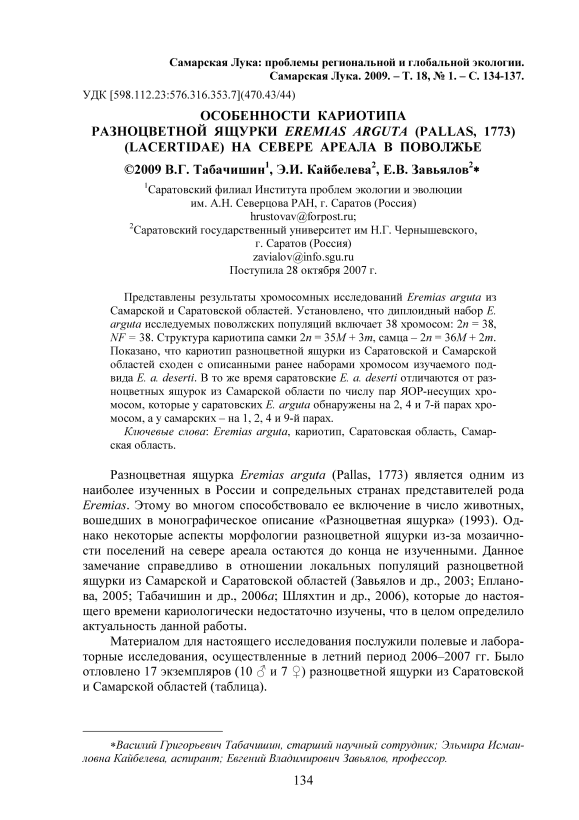 Самарская Лука: проблемы региональной и глобальной экологии. Самарская Лука. 2009. – Т. 18, № 1. – С. 134-137.

УДК [598.112.23:576.316.353.7](470.43/44)

ОСОБЕННОСТИ КАРИОТИПА РАЗНОЦВЕТНОЙ ЯЩУРКИ EREMIAS ARGUTA (PALLAS, 1773) (LACERTIDAE) НА СЕВЕРЕ АРЕАЛА В ПОВОЛЖЬЕ

©2009 В.Г. Табачишин$^1$, Э.И. Кайбелева$^2$, Е.В. Завьялов$^2$*

$^1$Саратовский филиал Института проблем экологии и эволюции им. А.Н. Северцова РАН, г. Саратов (Россия)
hrustovav@forpost.ru;
$^2$Саратовский государственный университет им Н.Г. Чернышевского, г. Саратов (Россия)
zavialov@info.sgu.ru
Поступила 28 октября 2007 г.

Представлены результаты хромосомных исследований Eremias arguta из Самарской и Саратовской областей. Установлено, что диплоидный набор E. arguta исследуемых поволжских популяций включает 38 хромосом: $2n = 38$, $NF = 38$. Структура кариотипа самки $2n = 35M + 3m$, самца – $2n = 36M + 2m$. Показано, что кариотип разноцветной ящурки из Саратовской и Самарской областей сходен с описанными ранее наборами хромосом изучаемого подвида E. a. deserti. В то же время саратовские E. a. deserti отличаются от разноцветных ящурок из Самарской области по числу пар ЯОР-несущих хромосом, которые у саратовских E. arguta обнаружены на 2, 4 и 7-й парах хромосом, а у самарских – на 1, 2, 4 и 9-й парах.

Ключевые слова: Eremias arguta, кариотип, Саратовская область, Самарская область.

Разноцветная ящурка Eremias arguta (Pallas, 1773) является одним из наиболее изученных в России и сопредельных странах представителей рода Eremias. Этому во многом способствовало ее включение в число животных, вошедших в монографическое описание «Разноцветная ящурка» (1993). Однако некоторые аспекты морфологии разноцветной ящурки из-за мозаичности поселений на севере ареала остаются до конца не изученными. Данное замечание справедливо в отношении локальных популяций разноцветной ящурки из Самарской и Саратовской областей (Завьялов и др., 2003; Епланова, 2005; Табачишин и др., 2006а; Шляхтин и др., 2006), которые до настоящего времени кариологически недостаточно изучены, что в целом определило актуальность данной работы.

Материалом для настоящего исследования послужили полевые и лабораторные исследования, осуществленные в летний период 2006–2007 гг. Было отловлено 17 экземпляров (10 ♂ и 7 ♀) разноцветной ящурки из Саратовской и Самарской областей (таблица).

*Василий Григорьевич Табачишин, старший научный сотрудник; Эльмира Исмаиловна Кайбелева, аспирант; Евгений Владимирович Завьялов, профессор.

134